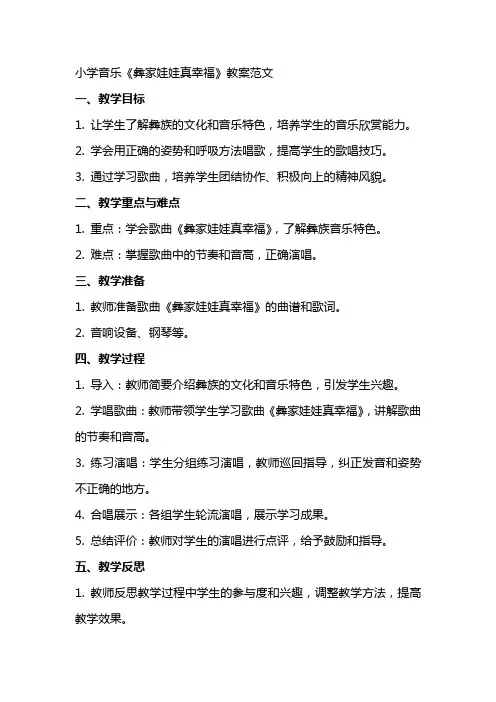 小学音乐《彝家娃娃真幸福》教案范文

一、教学目标

1. 让学生了解彝族的文化和音乐特色，培养学生的音乐欣赏能力。

2. 学会用正确的姿势和呼吸方法唱歌，提高学生的歌唱技巧。

3. 通过学习歌曲，培养学生团结协作、积极向上的精神风貌。

二、教学重点与难点

1. 重点：学会歌曲《彝家娃娃真幸福》，了解彝族音乐特色。

2. 难点：掌握歌曲中的节奏和音高，正确演唱。

三、教学准备

1. 教师准备歌曲《彝家娃娃真幸福》的曲谱和歌词。

2. 音响设备、钢琴等。

四、教学过程

1. 导入：教师简要介绍彝族的文化和音乐特色，引发学生兴趣。

2. 学唱歌曲：教师带领学生学习歌曲《彝家娃娃真幸福》，讲解歌曲的节奏和音高。

3. 练习演唱：学生分组练习演唱，教师巡回指导，纠正发音和姿势不正确的地方。

4. 合唱展示：各组学生轮流演唱，展示学习成果。

5. 总结评价：教师对学生的演唱进行点评，给予鼓励和指导。

五、教学反思

1. 教师反思教学过程中学生的参与度和兴趣，调整教学方法，提高教学效果。